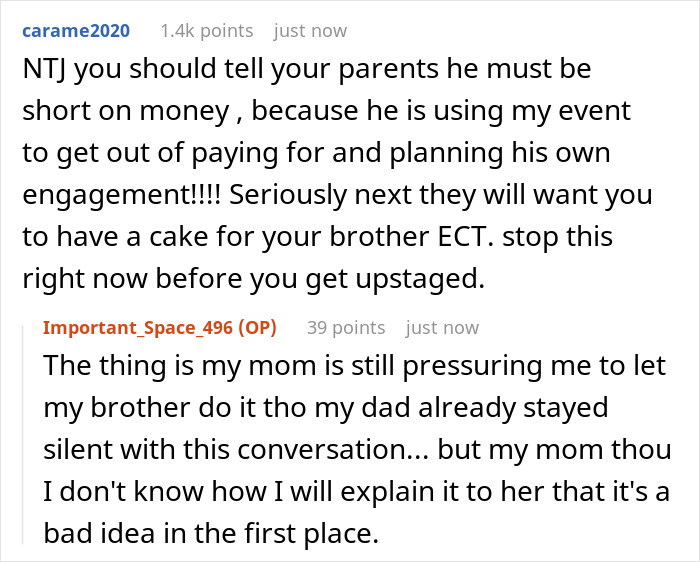 carame2020 1.4k points just now

NTJ you should tell your parents he must be short on money , because he is using my event to get out of paying for and planning his own engagement!!!! Seriously next they will want you to have a cake for your brother ECT. stop this right now before you get upstaged.

Important_Space_496 (OP) 39 points just now

The thing is my mom is still pressuring me to let my brother do it tho my dad already stayed silent with this conversation... but my mom thou I don't know how I will explain it to her that it's a bad idea in the first place.